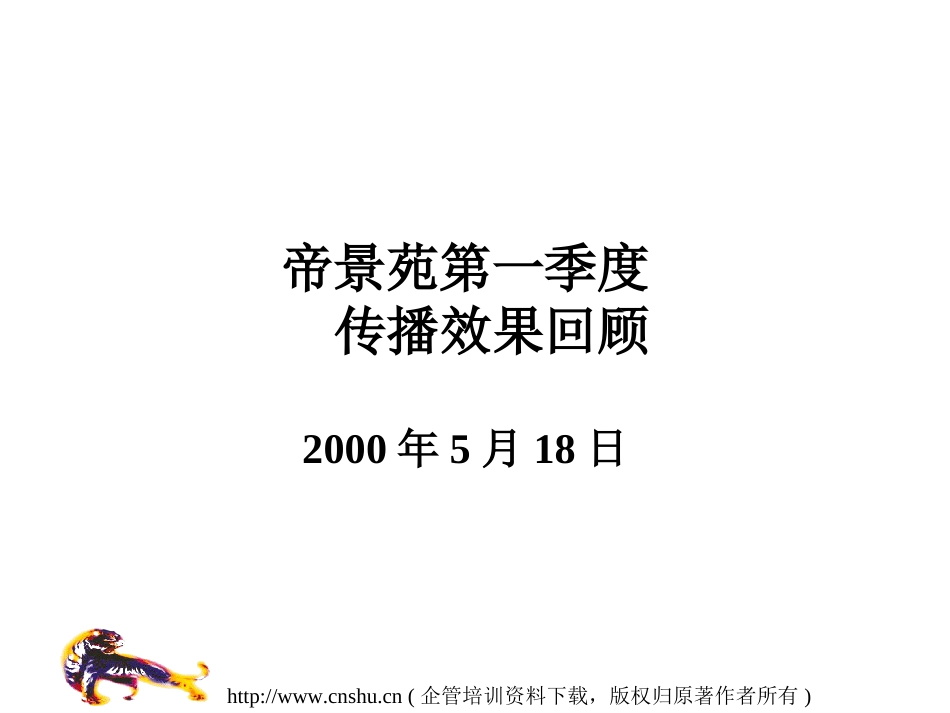 帝景苑第一季度
传播效果回顾

2000 年 5 月 18 日

http://www.cnshu.cn ( 企管培训资料下载，版权归原著作者所有 )